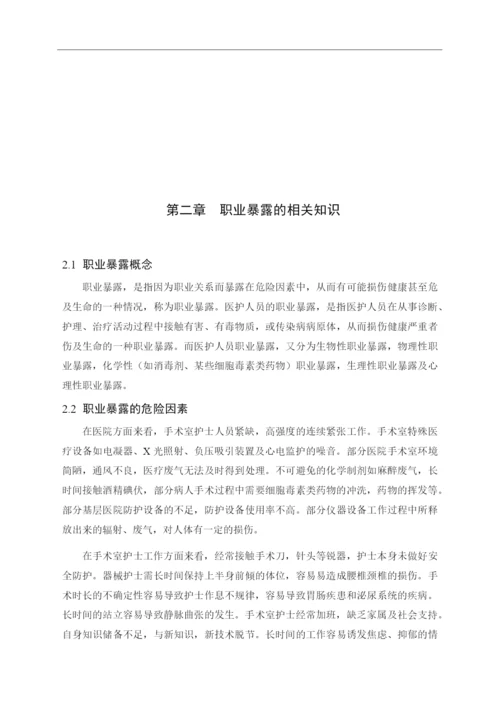 第二章　职业暴露的相关知识

2.1 职业暴露概念

职业暴露，是指因为职业关系而暴露在危险因素中，从而有可能损伤健康甚至危及生命的一种情况，称为职业暴露。医护人员的职业暴露，是指医护人员在从事诊断、护理、治疗活动过程中接触有害、有毒物质，或传染病病原体，从而损伤健康严重者伤及生命的一种职业暴露。而医护人员职业暴露，又分为生物性职业暴露，物理性职业暴露，化学性（如消毒剂、某些细胞毒素类药物）职业暴露，生理性职业暴露及心理性职业暴露。

2.2 职业暴露的危险因素

在医院方面来看，手术室护士人员紧缺，高强度的连续紧张工作。手术室特殊医疗设备如电凝器、X 光照射、负压吸引装置及心电监护的噪音。部分医院手术室环境简陋，通风不良，医疗废气无法及时得到处理。不可避免的化学制剂如麻醉废气，长时间接触酒精碘伏，部分病人手术过程中需要细胞毒素类药物的冲洗，药物的挥发等。部分基层医院防护设备的不足，防护设备使用率不高。部分仪器设备工作过程中所释放出来的辐射、废气，对人体有一定的损伤。

在手术室护士工作方面来看，经常接触手术刀，针头等锐器，护士本身未做好安全防护。器械护士需长时间保持上半身前倾的体位，容易易造成腰椎颈椎的损伤。手术时长的不确定性容易导致护士作息不规律，容易导致胃肠疾患和泌尿系统的疾病。长时间的站立容易导致静脉曲张的发生。手术室护士经常加班，缺乏家属及社会支持。自身知识储备不足，与新知识，新技术脱节。长时间的工作容易诱发焦虑、抑郁的情